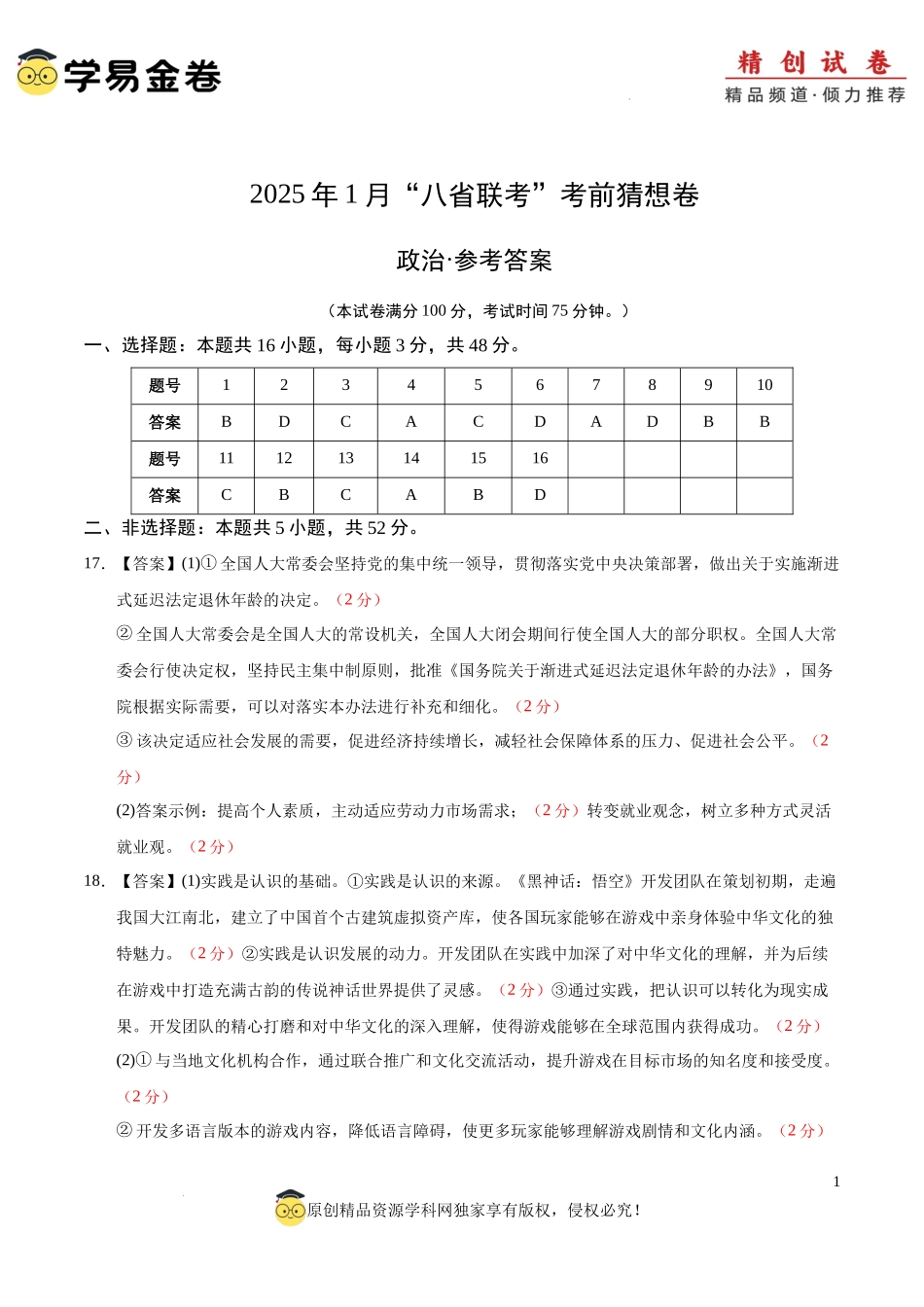 学易金卷

精创试卷
精品频道·倾力推荐

2025年1月“八省联考”考前猜想卷

政治·参考答案

（本试卷满分100分，考试时间75分钟。）

一、选择题：本题共16小题，每小题3分，共48分。

| 题号 | 1 | 2 | 3 | 4 | 5 | 6 | 7 | 8 | 9 | 10 |
|---|---|---|---|---|---|---|---|---|---|---|
| 答案 | B | D | C | A | C | D | A | D | B | B |
| 题号 | 11 | 12 | 13 | 14 | 15 | 16 | | | | |
| 答案 | C | B | C | A | B | D | | | | |

二、非选择题：本题共5小题，共52分。

17. 【答案】(1)① 全国人大常委会坚持党的集中统一领导，贯彻落实党中央决策部署，做出关于实施渐进式延迟法定退休年龄的决定。（2分）

② 全国人大常委会是全国人大的常设机关，全国人大闭会期间行使全国人大的部分职权。全国人大常委会行使决定权，坚持民主集中制原则，批准《国务院关于渐进式延迟法定退休年龄的办法》，国务院根据实际需要，可以对落实本办法进行补充和细化。（2分）

③ 该决定适应社会发展的需要，促进经济持续增长，减轻社会保障体系的压力、促进社会公平。（2分）

(2)答案示例：提高个人素质，主动适应劳动力市场需求；（2分）转变就业观念，树立多种方式灵活就业观。（2分）

18. 【答案】(1)实践是认识的基础。①实践是认识的来源。《黑神话：悟空》开发团队在策划初期，走遍我国大江南北，建立了中国首个古建筑虚拟资产库，使各国玩家能够在游戏中亲身体验中华文化的独特魅力。（2分）②实践是认识发展的动力。开发团队在实践中加深了对中华文化的理解，并为后续在游戏中打造充满古韵的传说神话世界提供了灵感。（2分）③通过实践，把认识可以转化为现实成果。开发团队的精心打磨和对中华文化的深入理解，使得游戏能够在全球范围内获得成功。（2分）

(2)① 与当地文化机构合作，通过联合推广和文化交流活动，提升游戏在目标市场的知名度和接受度。（2分）

② 开发多语言版本的游戏内容，降低语言障碍，使更多玩家能够理解游戏剧情和文化内涵。（2分）

1

原创精品资源学科网独家享有版权，侵权必究！